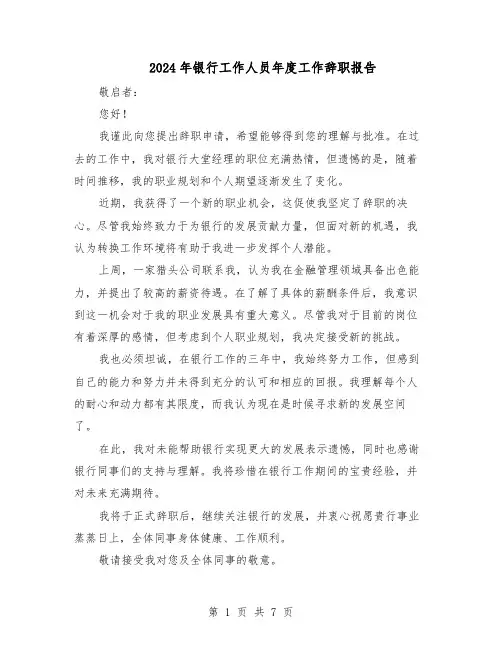 2024年银行工作人员年度工作辞职报告

敬启者：

您好！

我谨此向您提出辞职申请，希望能够得到您的理解与批准。在过去的工作中，我对银行大堂经理的职位充满热情，但遗憾的是，随着时间推移，我的职业规划和个人期望逐渐发生了变化。

近期，我获得了一个新的职业机会，这促使我坚定了辞职的决心。尽管我始终致力于为银行的发展贡献力量，但面对新的机遇，我认为转换工作环境将有助于我进一步发挥个人潜能。

上周，一家猎头公司联系我，认为我在金融管理领域具备出色能力，并提出了较高的薪资待遇。在了解了具体的薪酬条件后，我意识到这一机会对于我的职业发展具有重大意义。尽管我对于目前的岗位有着深厚的感情，但考虑到个人职业规划，我决定接受新的挑战。

我也必须坦诚，在银行工作的三年中，我始终努力工作，但感到自己的能力和努力并未得到充分的认可和相应的回报。我理解每个人的耐心和动力都有其限度，而我认为现在是时候寻求新的发展空间了。

在此，我对未能帮助银行实现更大的发展表示遗憾，同时也感谢银行同事们的支持与理解。我将珍惜在银行工作期间的宝贵经验，并对未来充满期待。

我将于正式辞职后，继续关注银行的发展，并衷心祝愿贵行事业蒸蒸日上，全体同事身体健康、工作顺利。

敬请接受我对您及全体同事的敬意。

第 1 页 共 7 页